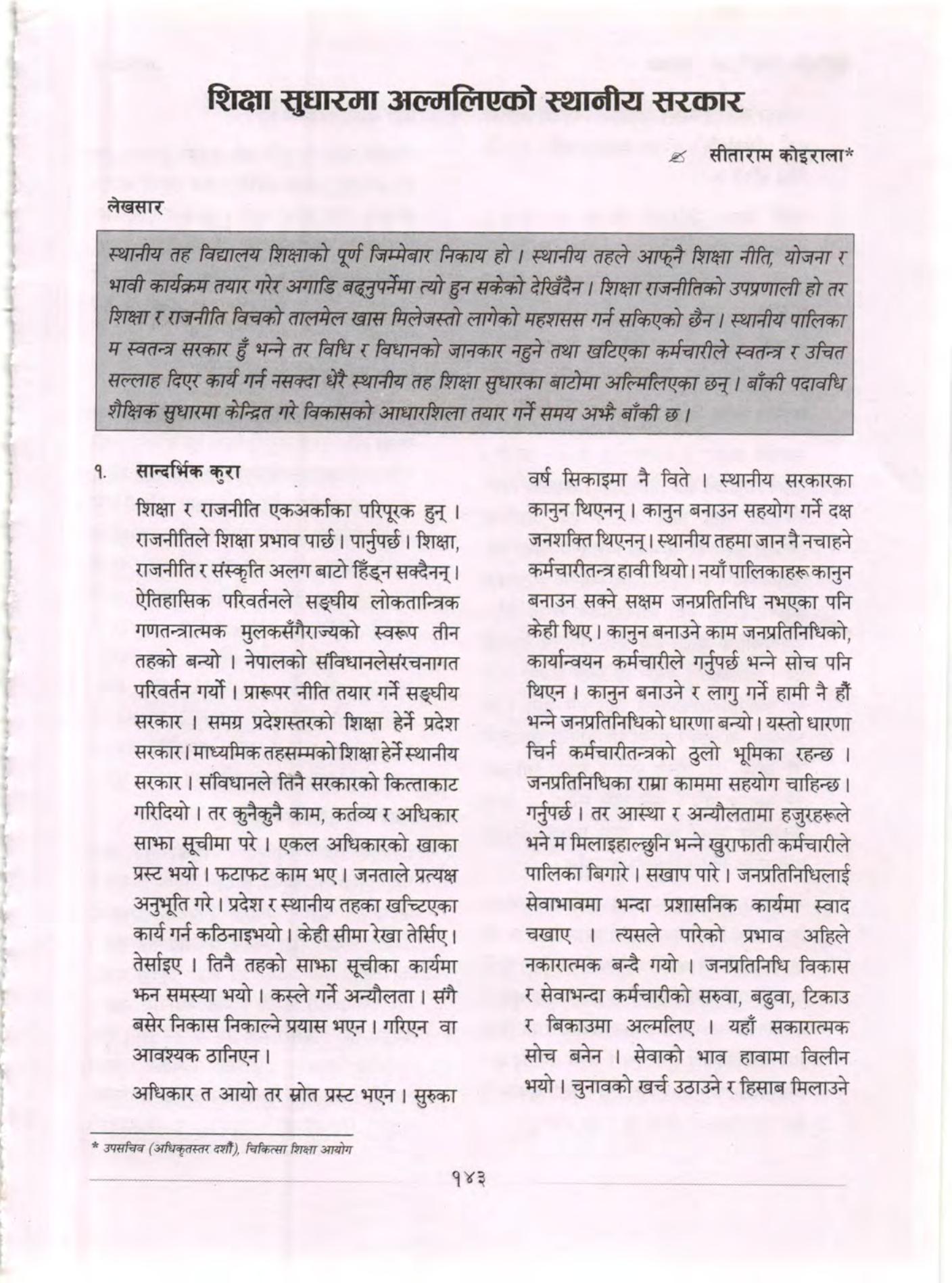 शिक्षा सुधारमा अल्मलिएको स्थानीय सरकार

सीताराम कोइराला*

लेखसार

स्थानीय तह विद्यालय शिक्षाको पूर्ण जिम्मेवार निकाय हो । स्थानीय तहले आफ्नै शिक्षा नीति, योजना र भावी कार्यक्रम तयार गरेर अगाडि बढ्नुपर्नेमा त्यो हुन सकेको देखिँदैन । शिक्षा राजनीतिको उपप्रणाली हो तर शिक्षा र राजनीति विचको तालमेल खास मिलेजस्तो लागेको महशसस गर्न सकिएको छैन । स्थानीय पालिका म स्वतन्त्र सरकार हुँ भन्ने तर विधि र विधानको जानकार नहुने तथा खटिएका कर्मचारीले स्वतन्त्र र उचित सल्लाह दिएर कार्य गर्न नसक्दा धेरै स्थानीय तह शिक्षा सुधारका बाटोमा अल्मिलिएका छन् । बाँकी पदावधि शैक्षिक सुधारमा केन्द्रित गरे विकासको आधारशिला तयार गर्ने समय अझै बाँकी छ ।

१. सान्दर्भिक कुरा

शिक्षा र राजनीति एकअर्काका परिपूरक हुन् । राजनीतिले शिक्षा प्रभाव पार्छ । पार्नुपर्छ । शिक्षा, राजनीति र संस्कृति अलग बाटो हिँड्न सक्दैनन् । ऐतिहासिक परिवर्तनले सङ्घीय लोकतान्त्रिक गणतन्त्रात्मक मुलकसँगैराज्यको स्वरूप तीन तहको बन्यो । नेपालको संविधानलेसंरचनागत परिवर्तन गर्यो । प्रारूपर नीति तयार गर्ने सङ्घीय सरकार । समग्र प्रदेशस्तरको शिक्षा हेर्ने प्रदेश सरकार । माध्यमिक तहसम्मको शिक्षा हेर्ने स्थानीय सरकार । संविधानले तिनै सरकारको कित्ताकाट गरिदियो । तर कुनैकुनै काम, कर्तव्य र अधिकार साझा सूचीमा परे । एकल अधिकारको खाका प्रस्ट भयो । फटाफट काम भए । जनताले प्रत्यक्ष अनुभूति गरे । प्रदेश र स्थानीय तहका खच्टिएका कार्य गर्न कठिनाइभयो । केही सीमा रेखा तेर्सिए । तेर्साइए । तिनै तहको साझा सूचीका कार्यमा झन समस्या भयो । कस्ले गर्ने अन्यौलता । संगै बसेर निकास निकाल्ने प्रयास भएन । गरिएन वा आवश्यक ठानिएन ।

अधिकार त आयो तर स्रोत प्रस्ट भएन । सुरुका वर्ष सिकाइमा नै विते । स्थानीय सरकारका कानुन थिएनन् । कानुन बनाउन सहयोग गर्ने दक्ष जनशक्ति थिएनन् । स्थानीय तहमा जान नै नचाहने कर्मचारीतन्त्र हावी थियो । नयाँ पालिकाहरू कानुन बनाउन सक्ने सक्षम जनप्रतिनिधि नभएका पनि केही थिए । कानुन बनाउने काम जनप्रतिनिधिको, कार्यान्वयन कर्मचारीले गर्नुपर्छ भन्ने सोच पनि थिएन । कानुन बनाउने र लागु गर्ने हामी नै हौँ भन्ने जनप्रतिनिधिको धारणा बन्यो । यस्तो धारणा चिर्न कर्मचारीतन्त्रको ठुलो भूमिका रहन्छ । जनप्रतिनिधिका राम्रा काममा सहयोग चाहिन्छ । गर्नुपर्छ । तर आस्था र अन्यौलतामा हजुरहरूले भने म मिलाइहाल्छुनि भन्ने खुराफाती कर्मचारीले पालिका बिगारे । सखाप पारे । जनप्रतिनिधिलाई सेवाभावमा भन्दा प्रशासनिक कार्यमा स्वाद चखाए । त्यसले पारेको प्रभाव अहिले नकारात्मक बन्दै गयो । जनप्रतिनिधि विकास र सेवाभन्दा कर्मचारीको सरुवा, बढुवा, टिकाउ र बिकाउमा अल्मलिए । यहाँ सकारात्मक सोच बनेन । सेवाको भाव हावामा विलीन भयो । चुनावको खर्च उठाउने र हिसाब मिलाउने

* उपसचिव (अधिकृतस्तर दशौँ), चिकित्सा शिक्षा आयोग

१४३